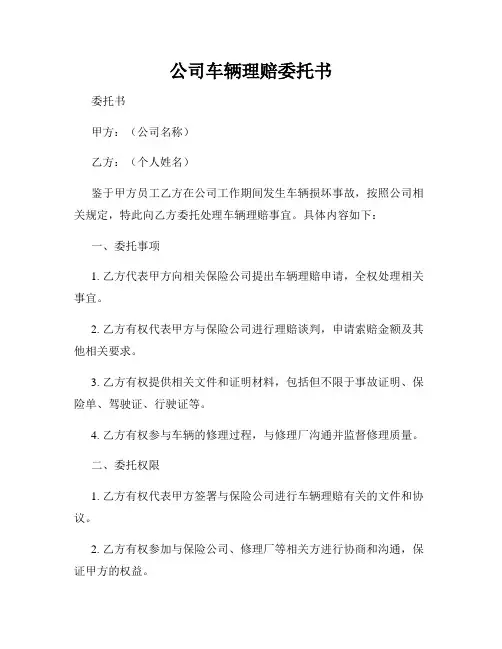 公司车辆理赔委托书

委托书

甲方：（公司名称）

乙方：（个人姓名）

鉴于甲方员工乙方在公司工作期间发生车辆损坏事故，按照公司相关规定，特此向乙方委托处理车辆理赔事宜。具体内容如下：

一、委托事项

1. 乙方代表甲方向相关保险公司提出车辆理赔申请，全权处理相关事宜。

2. 乙方有权代表甲方与保险公司进行理赔谈判，申请索赔金额及其他相关要求。

3. 乙方有权提供相关文件和证明材料，包括但不限于事故证明、保险单、驾驶证、行驶证等。

4. 乙方有权参与车辆的修理过程，与修理厂沟通并监督修理质量。

二、委托权限

1. 乙方有权代表甲方签署与保险公司进行车辆理赔有关的文件和协议。

2. 乙方有权参加与保险公司、修理厂等相关方进行协商和沟通，保证甲方的权益。